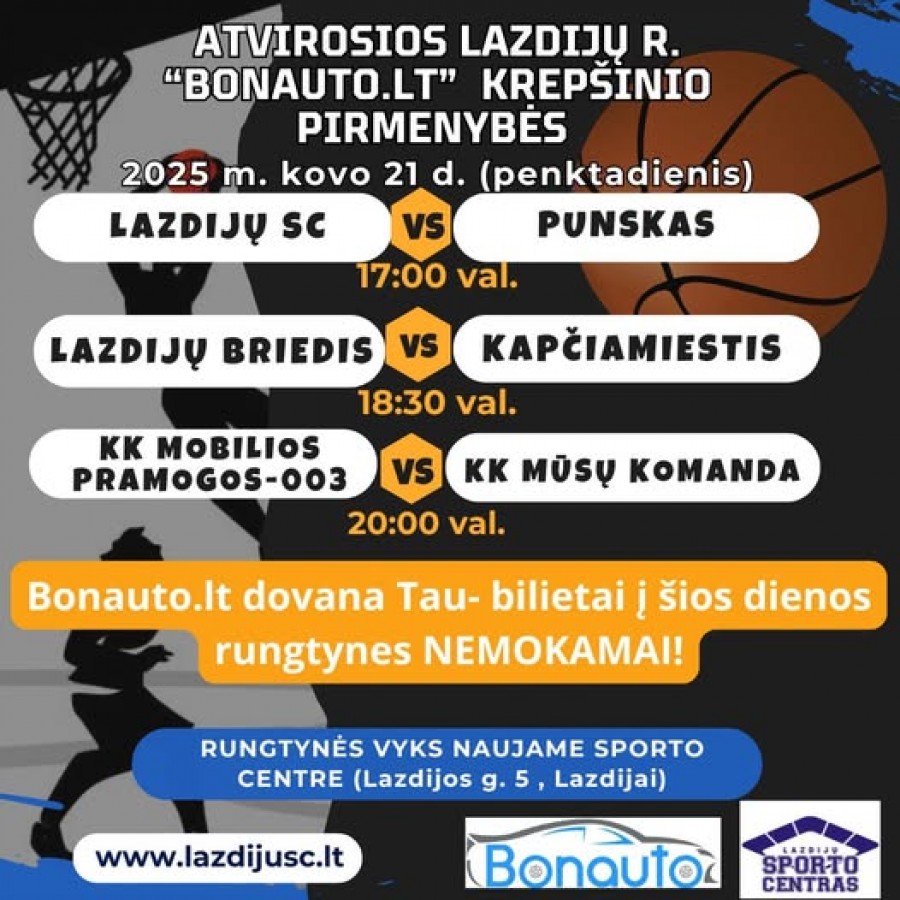 ATVIROSIOS LAZDIJŲ R.
"BONAUTO.LT" KREPŠINIO
PIRMENYBĖS

2025 m. kovo 21 d. (penktadienis)

LAZDIJŲ SC VS PUNSKAS

17:00 val.

LAZDIJŲ BRIEDIS VS KAPČIAMIESTIS

18:30 val.

KK MOBILIOS PRAMOGOS-003 VS KK MŪSŲ KOMANDA

20:00 val.

Bonauto.lt dovana Tau- bilietai į šios dienos rungtynes NEMOKAMAI!

RUNGTYNĖS VYKS NAUJAME SPORTO CENTRE (Lazdijos g. 5 , Lazdijai)

www.lazdijusc.lt

Bonauto

LAZDIJŲ
SPORTO
CENTRAS